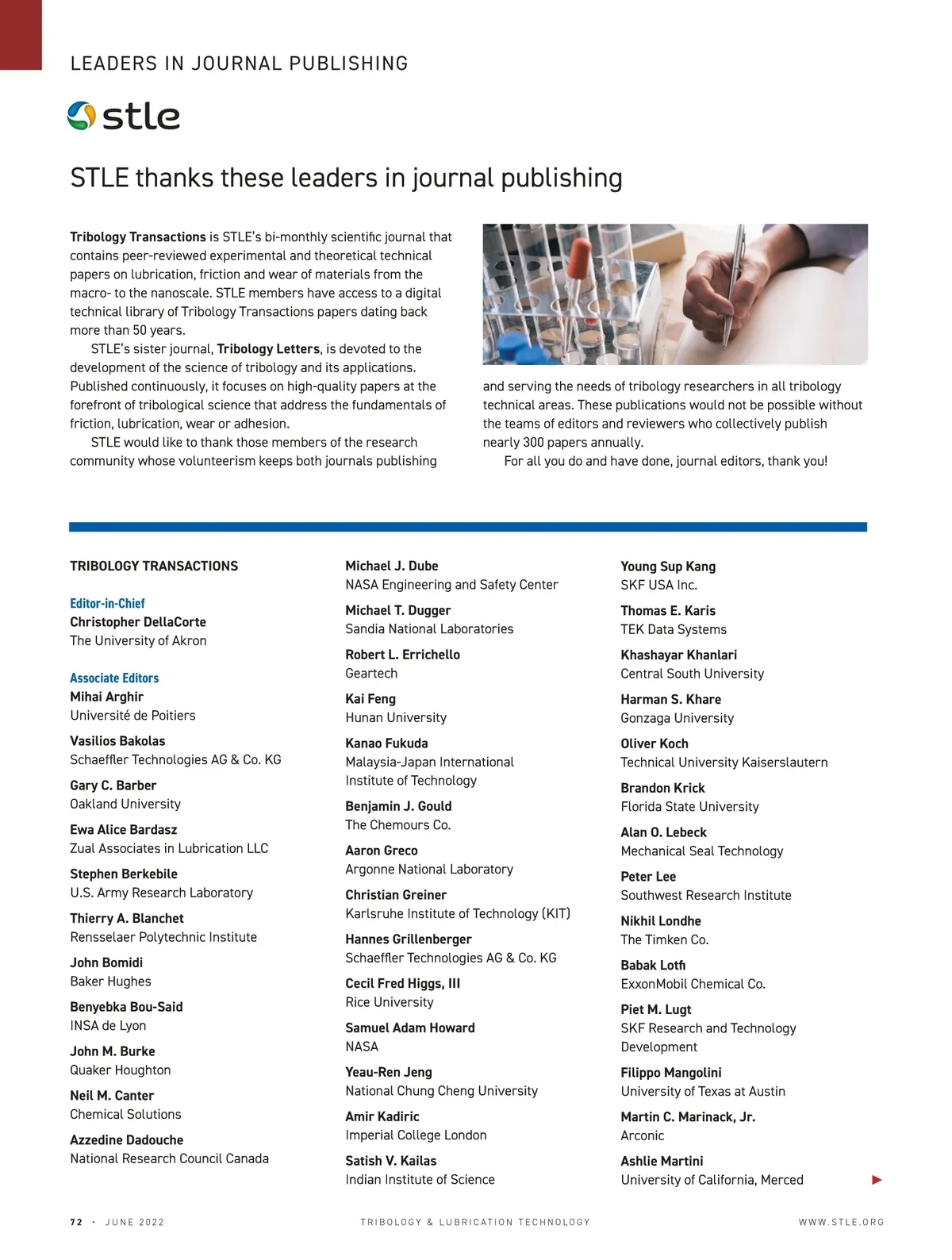 LEADERS IN JOURNAL PUBLISHING

stle

STLE thanks these leaders in journal publishing

Tribology Transactions is STLE's bi-monthly scientific journal that contains peer-reviewed experimental and theoretical technical papers on lubrication, friction and wear of materials from the macro- to the nanoscale. STLE members have access to a digital technical library of Tribology Transactions papers dating back more than 50 years.

STLE's sister journal, Tribology Letters, is devoted to the development of the science of tribology and its applications. Published continuously, it focuses on high-quality papers at the forefront of tribological science that address the fundamentals of friction, lubrication, wear or adhesion.

STLE would like to thank those members of the research community whose volunteerism keeps both journals publishing and serving the needs of tribology researchers in all tribology technical areas. These publications would not be possible without the teams of editors and reviewers who collectively publish nearly 300 papers annually.

For all you do and have done, journal editors, thank you!

TRIBOLOGY TRANSACTIONS

Editor-in-Chief
Christopher DellaCorte
The University of Akron

Associate Editors
Mihai Arghir
Université de Poitiers

Vasilios Bakolas
Schaeffler Technologies AG & Co. KG

Gary C. Barber
Oakland University

Ewa Alice Bardasz
Zual Associates in Lubrication LLC

Stephen Berkebile
U.S. Army Research Laboratory

Thierry A. Blanchet
Rensselaer Polytechnic Institute

John Bomidi
Baker Hughes

Benyebka Bou-Said
INSA de Lyon

John M. Burke
Quaker Houghton

Neil M. Canter
Chemical Solutions

Azzedine Dadouche
National Research Council Canada

Michael J. Dube
NASA Engineering and Safety Center

Michael T. Dugger
Sandia National Laboratories

Robert L. Errichello
Geartech

Kai Feng
Hunan University

Kanao Fukuda
Malaysia-Japan International Institute of Technology

Benjamin J. Gould
The Chemours Co.

Aaron Greco
Argonne National Laboratory

Christian Greiner
Karlsruhe Institute of Technology (KIT)

Hannes Grillenberger
Schaeffler Technologies AG & Co. KG

Cecil Fred Higgs, III
Rice University

Samuel Adam Howard
NASA

Yeau-Ren Jeng
National Chung Cheng University

Amir Kadiric
Imperial College London

Satish V. Kailas
Indian Institute of Science

Young Sup Kang
SKF USA Inc.

Thomas E. Karis
TEK Data Systems

Khashayar Khanlari
Central South University

Harman S. Khare
Gonzaga University

Oliver Koch
Technical University Kaiserslautern

Brandon Krick
Florida State University

Alan O. Lebeck
Mechanical Seal Technology

Peter Lee
Southwest Research Institute

Nikhil Londhe
The Timken Co.

Babak Lotfi
ExxonMobil Chemical Co.

Piet M. Lugt
SKF Research and Technology Development

Filippo Mangolini
University of Texas at Austin

Martin C. Marinack, Jr.
Arconic

Ashlie Martini
University of California, Merced

72 · JUNE 2022 TRIBOLOGY & LUBRICATION TECHNOLOGY WWW.STLE.ORG